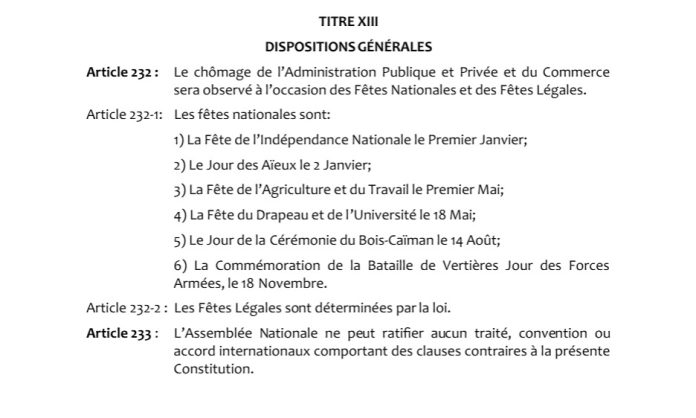 TITRE XIII

DISPOSITIONS GÉNÉRALES

Article 232 : Le chômage de l'Administration Publique et Privée et du Commerce sera observé à l'occasion des Fêtes Nationales et des Fêtes Légales.

Article 232-1: Les fêtes nationales sont:

1) La Fête de l'Indépendance Nationale le Premier Janvier;

2) Le Jour des Aïeux le 2 Janvier;

3) La Fête de l'Agriculture et du Travail le Premier Mai;

4) La Fête du Drapeau et de l'Université le 18 Mai;

5) Le Jour de la Cérémonie du Bois-Caïman le 14 Août;

6) La Commémoration de la Bataille de Vertières Jour des Forces Armées, le 18 Novembre.

Article 232-2 : Les Fêtes Légales sont déterminées par la loi.

Article 233 : L'Assemblée Nationale ne peut ratifier aucun traité, convention ou accord internationaux comportant des clauses contraires à la présente Constitution.